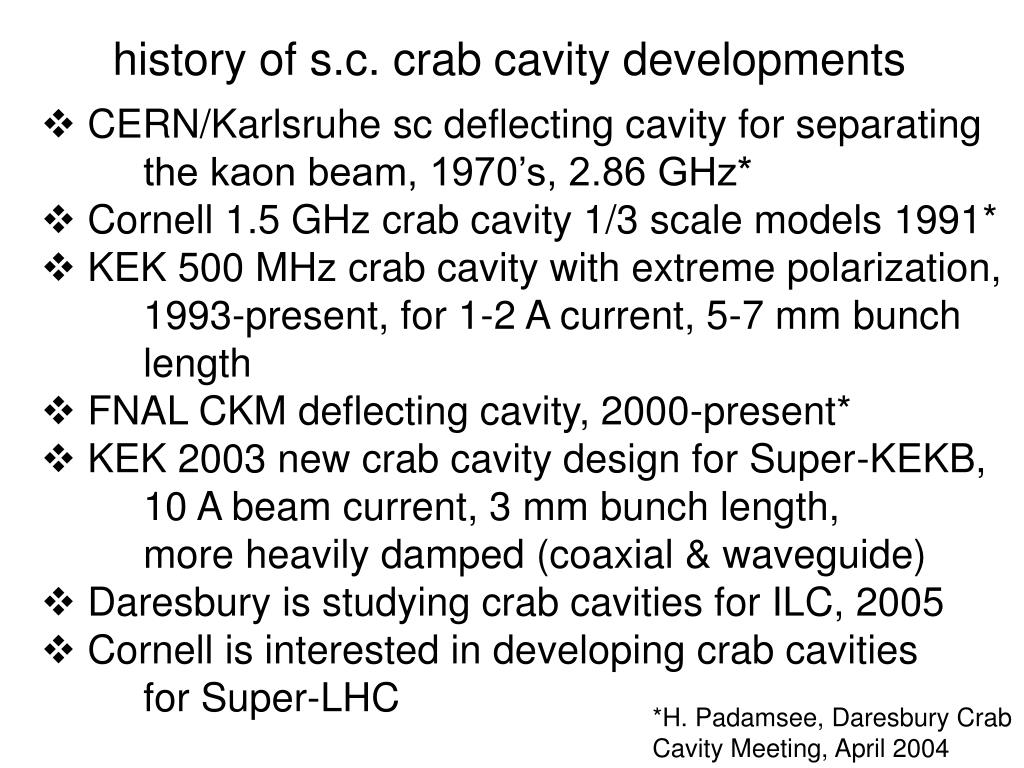 history of s.c. crab cavity developments

❖ CERN/Karlsruhe sc deflecting cavity for separating the kaon beam, 1970’s, 2.86 GHz*
❖ Cornell 1.5 GHz crab cavity 1/3 scale models 1991*
❖ KEK 500 MHz crab cavity with extreme polarization, 1993-present, for 1-2 A current, 5-7 mm bunch length
❖ FNAL CKM deflecting cavity, 2000-present*
❖ KEK 2003 new crab cavity design for Super-KEKB, 10 A beam current, 3 mm bunch length, more heavily damped (coaxial & waveguide)
❖ Daresbury is studying crab cavities for ILC, 2005
❖ Cornell is interested in developing crab cavities for Super-LHC

*H. Padamsee, Daresbury Crab Cavity Meeting, April 2004